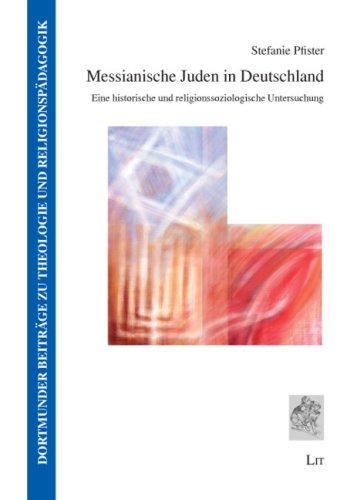 DORTMUNDER BEITRÄGE ZU THEOLOGIE UND RELIGIONSPÄDAGOGIK

Stefanie Pfister

Messianische Juden in Deutschland

Eine historische und religionssoziologische Untersuchung

LIT